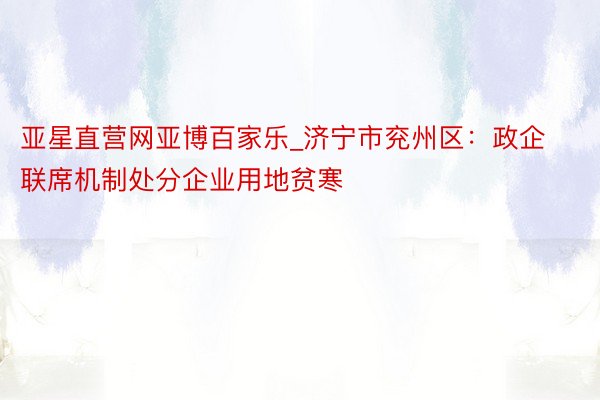 亚星直营网亚博百家乐_济宁市兖州区：政企联席机制处分企业用地贫寒